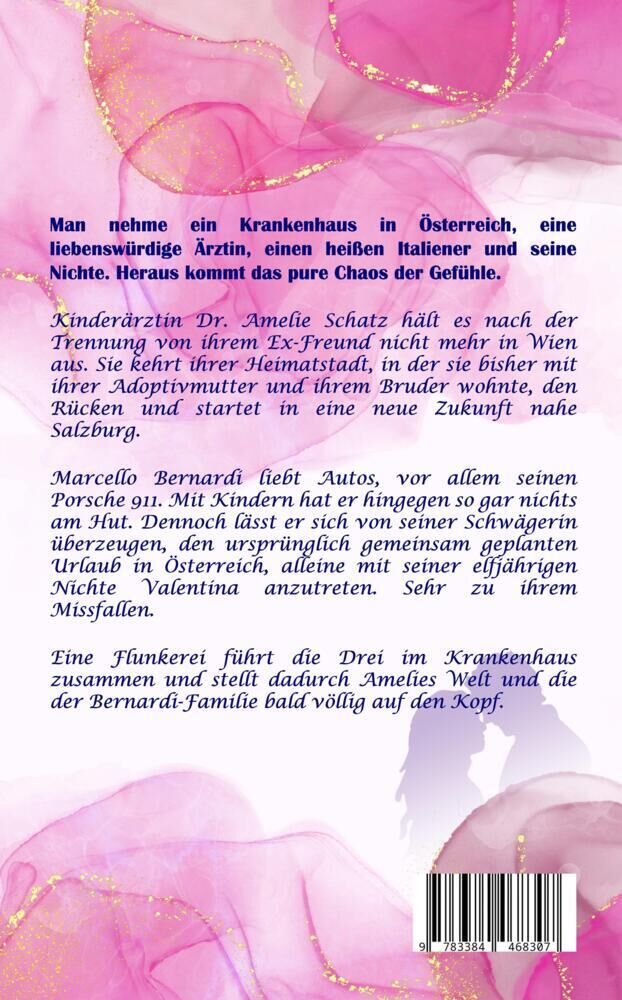 Man nehme ein Krankenhaus in Österreich, eine liebenswürdige Ärztin, einen heißen Italiener und seine Nichte. Heraus kommt das pure Chaos der Gefühle.

Kinderärztin Dr. Amelie Schatz hält es nach der Trennung von ihrem Ex-Freund nicht mehr in Wien aus. Sie kehrt ihrer Heimatstadt, in der sie bisher mit ihrer Adoptivmutter und ihrem Bruder wohnte, den Rücken und startet in eine neue Zukunft nahe Salzburg.

Marcello Bernardi liebt Autos, vor allem seinen Porsche 911. Mit Kindern hat er hingegen so gar nichts am Hut. Dennoch lässt er sich von seiner Schwägerin überzeugen, den ursprünglich gemeinsam geplanten Urlaub in Österreich, alleine mit seiner elfjährigen Nichte Valentina anzutreten. Sehr zu ihrem Missfallen.

Eine Flunkerei führt die Drei im Krankenhaus zusammen und stellt dadurch Amelies Welt und die der Bernardi-Familie bald völlig auf den Kopf.

9 783384 468307